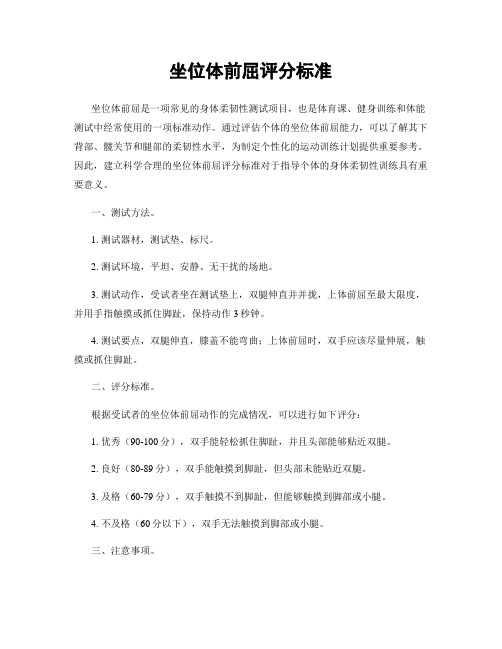 坐位体前屈评分标准

坐位体前屈是一项常见的身体柔韧性测试项目，也是体育课、健身训练和体能测试中经常使用的一项标准动作。通过评估个体的坐位体前屈能力，可以了解其下背部、髋关节和腿部的柔韧性水平，为制定个性化的运动训练计划提供重要参考。因此，建立科学合理的坐位体前屈评分标准对于指导个体的身体柔韧性训练具有重要意义。

一、测试方法。

1. 测试器材，测试垫、标尺。

2. 测试环境，平坦、安静、无干扰的场地。

3. 测试动作，受试者坐在测试垫上，双腿伸直并并拢，上体前屈至最大限度，并用手指触摸或抓住脚趾，保持动作 3 秒钟。

4. 测试要点，双腿伸直，膝盖不能弯曲；上体前屈时，双手应该尽量伸展，触摸或抓住脚趾。

二、评分标准。

根据受试者的坐位体前屈动作的完成情况，可以进行如下评分：

1. 优秀（90-100 分），双手能轻松抓住脚趾，并且头部能够贴近双腿。

2. 良好（80-89 分），双手能触摸到脚趾，但头部未能贴近双腿。

3. 及格（60-79 分），双手触摸不到脚趾，但能够触摸到脚部或小腿。

4. 不及格（60 分以下），双手无法触摸到脚部或小腿。

三、注意事项。